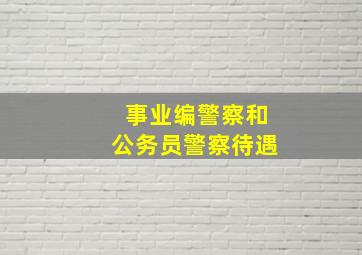 事业编警察和
公务员警察待遇